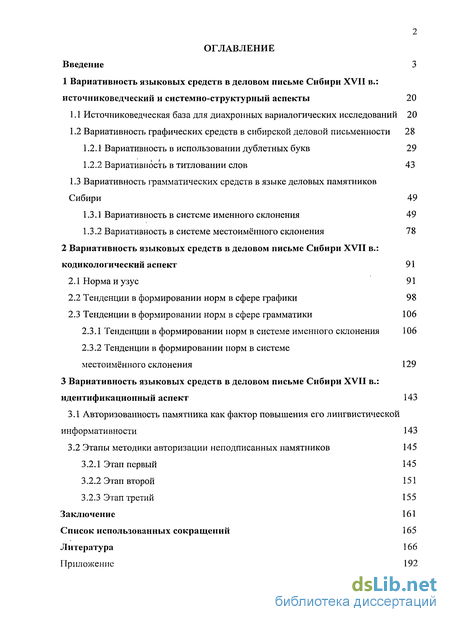 2

ОГЛАВЛЕНИЕ

Введение 3

1 Вариативность языковых средств в деловом письме Сибири XVII в.: источниковедческий и системно-структурный аспекты 20

1.1 Источниковедческая база для диахронных вариалогических исследований 20

1.2 Вариативность графических средств в сибирской деловой письменности 28

1.2.1 Вариативность в использовании дублетных букв 29

1.2.2 Вариативность в титловании слов 43

1.3 Вариативность грамматических средств в языке деловых памятников Сибири 49

1.3.1 Вариативность в системе именного склонения 49

1.3.2 Вариативность в системе местоимённого склонения 78

2 Вариативность языковых средств в деловом письме Сибири XVII в.: кодикологический аспект 91

2.1 Норма и узус 91

2.2 Тенденции в формировании норм в сфере графики 98

2.3 Тенденции в формировании норм в сфере грамматики 106

2.3.1 Тенденции в формировании норм в системе именного склонения 106

2.3.2 Тенденции в формировании норм в системе местоимённого склонения 129

3 Вариативность языковых средств в деловом письме Сибири XVII в.: идентификационный аспект 143

3.1 Авторизованность памятника как фактор повышения его лингвистической информативности 143

3.2 Этапы методики авторизации неподписанных памятников 145

3.2.1 Этап первый 145

3.2.2 Этап второй 151

3.2.3 Этап третий 155

Заключение 161

Список использованных сокращений 165

Литература 166

Приложение 192

dsLib.net
библиотека диссертаций